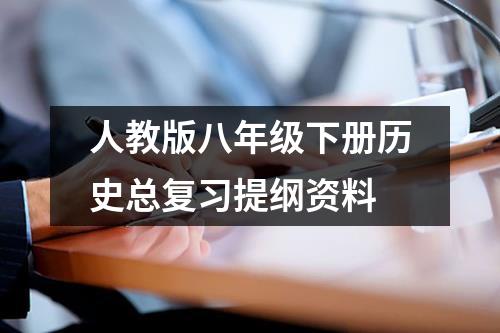 人教版八年级下册历史总复习提纲资料